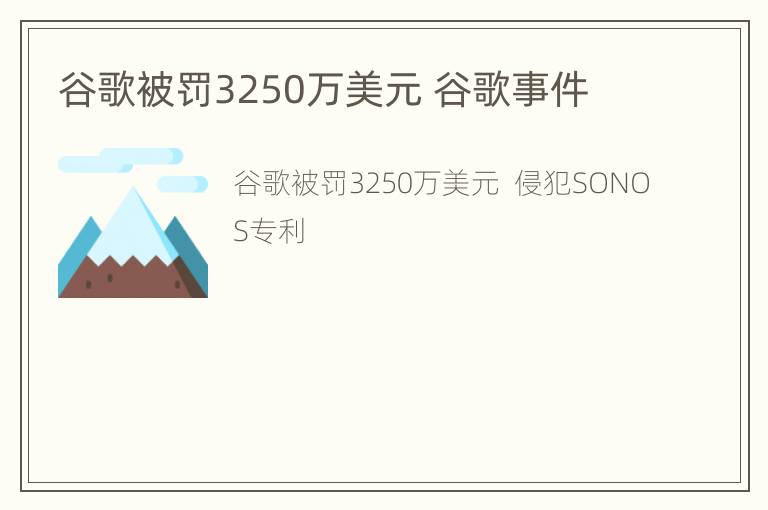 谷歌被罚3250万美元 谷歌事件

谷歌被罚3250万美元 侵犯SONOS专利